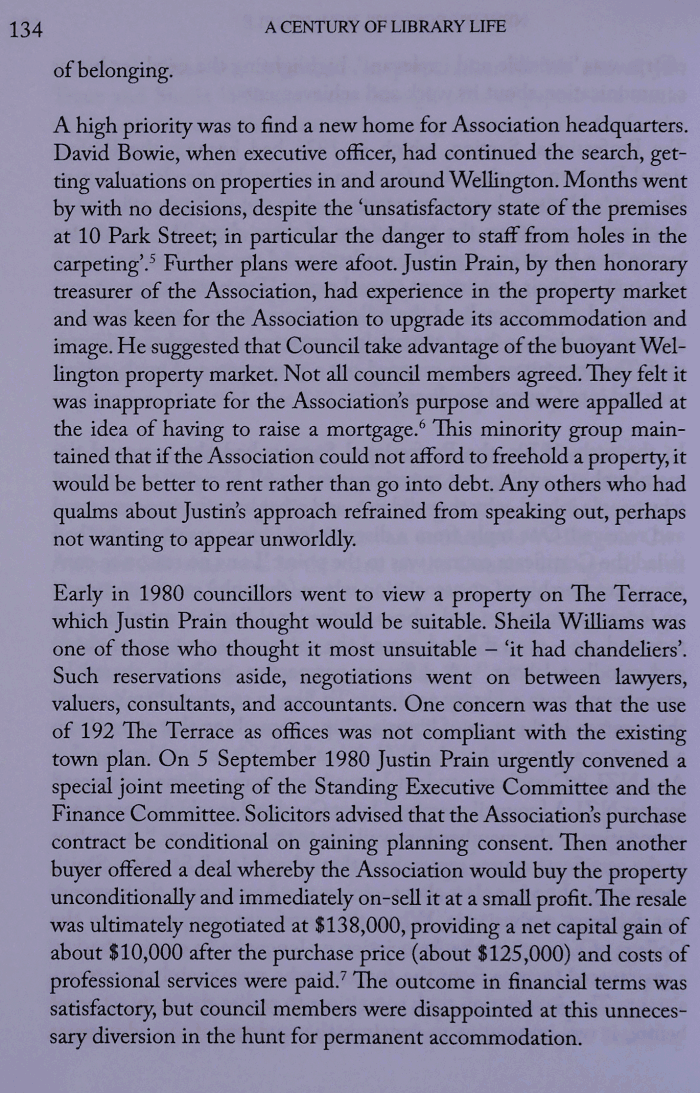 134 A CENTURY OF LIBRARY LIFE

of belonging.

A high priority was to find a new home for Association headquarters. David Bowie, when executive officer, had continued the search, getting valuations on properties in and around Wellington. Months went by with no decisions, despite the 'unsatisfactory state of the premises at 10 Park Street; in particular the danger to staff from holes in the carpeting'.$^5$ Further plans were afoot. Justin Prain, by then honorary treasurer of the Association, had experience in the property market and was keen for the Association to upgrade its accommodation and image. He suggested that Council take advantage of the buoyant Wellington property market. Not all council members agreed. They felt it was inappropriate for the Association's purpose and were appalled at the idea of having to raise a mortgage.$^6$ This minority group maintained that if the Association could not afford to freehold a property, it would be better to rent rather than go into debt. Any others who had qualms about Justin's approach refrained from speaking out, perhaps not wanting to appear unworldly.

Early in 1980 councillors went to view a property on The Terrace, which Justin Prain thought would be suitable. Sheila Williams was one of those who thought it most unsuitable – 'it had chandeliers'. Such reservations aside, negotiations went on between lawyers, valuers, consultants, and accountants. One concern was that the use of 192 The Terrace as offices was not compliant with the existing town plan. On 5 September 1980 Justin Prain urgently convened a special joint meeting of the Standing Executive Committee and the Finance Committee. Solicitors advised that the Association's purchase contract be conditional on gaining planning consent. Then another buyer offered a deal whereby the Association would buy the property unconditionally and immediately on-sell it at a small profit. The resale was ultimately negotiated at \$138,000, providing a net capital gain of about \$10,000 after the purchase price (about \$125,000) and costs of professional services were paid.$^7$ The outcome in financial terms was satisfactory, but council members were disappointed at this unnecessary diversion in the hunt for permanent accommodation.